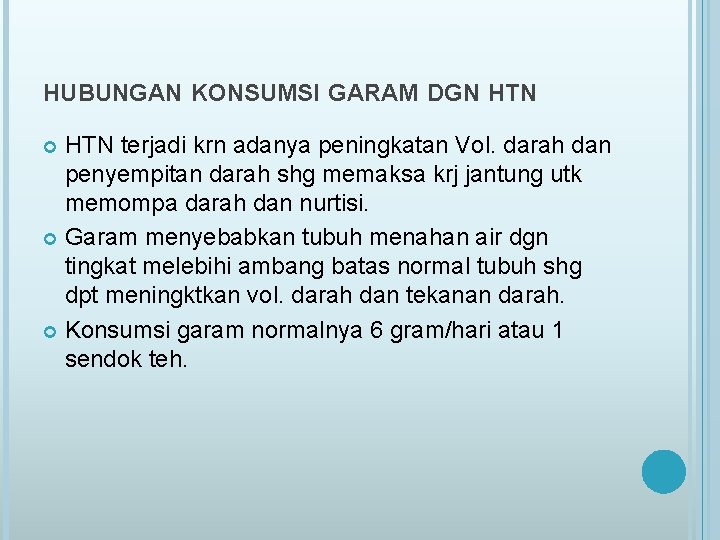 HUBUNGAN KONSUMSI GARAM DGN HTN

HTN terjadi krn adanya peningkatan Vol. darah dan penyempitan darah shg memaksa krj jantung utk memompa darah dan nurtisi.

Garam menyebabkan tubuh menahan air dgn tingkat melebihi ambang batas normal tubuh shg dpt meningktkan vol. darah dan tekanan darah.

Konsumsi garam normalnya 6 gram/hari atau 1 sendok teh.